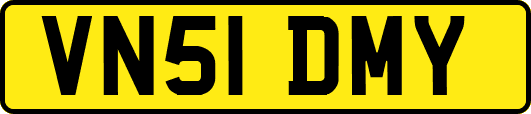 VN51 DMY